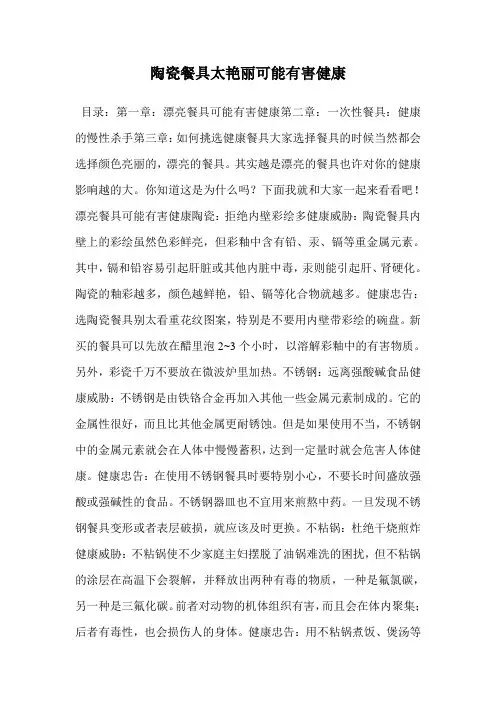 陶瓷餐具太艳丽可能有害健康

目录：第一章：漂亮餐具可能有害健康第二章：一次性餐具：健康的慢性杀手第三章：如何挑选健康餐具大家选择餐具的时候当然都会选择颜色亮丽的，漂亮的餐具。其实越是漂亮的餐具也许对你的健康影响越的大。你知道这是为什么吗？下面我就和大家一起来看看吧！漂亮餐具可能有害健康陶瓷：拒绝内壁彩绘多健康威胁：陶瓷餐具内壁上的彩绘虽然色彩鲜亮，但彩釉中含有铅、汞、镉等重金属元素。其中，镉和铅容易引起肝脏或其他内脏中毒，汞则能引起肝、肾硬化。陶瓷的釉彩越多，颜色越鲜艳，铅、镉等化合物就越多。健康忠告：选陶瓷餐具别太看重花纹图案，特别是不要用内壁带彩绘的碗盘。新买的餐具可以先放在醋里泡 2~3 个小时，以溶解彩釉中的有害物质。另外，彩瓷千万不要放在微波炉里加热。不锈钢：远离强酸碱食品健康威胁：不锈钢是由铁铬合金再加入其他一些金属元素制成的。它的金属性很好，而且比其他金属更耐锈蚀。但是如果使用不当，不锈钢中的金属元素就会在人体中慢慢蓄积，达到一定量时就会危害人体健康。健康忠告：在使用不锈钢餐具时要特别小心，不要长时间盛放强酸或强碱性的食品。不锈钢器皿也不宜用来煎熬中药。一旦发现不锈钢餐具变形或者表层破损，就应该及时更换。不粘锅：杜绝干烧煎炸健康威胁：不粘锅使不少家庭主妇摆脱了油锅难洗的困扰，但不粘锅的涂层在高温下会裂解，并释放出两种有毒的物质，一种是氟氯碳，另一种是三氟化碳。前者对动物的机体组织有害，而且会在体内聚集；后者有毒性，也会损伤人的身体。健康忠告：用不粘锅煮饭、煲汤等